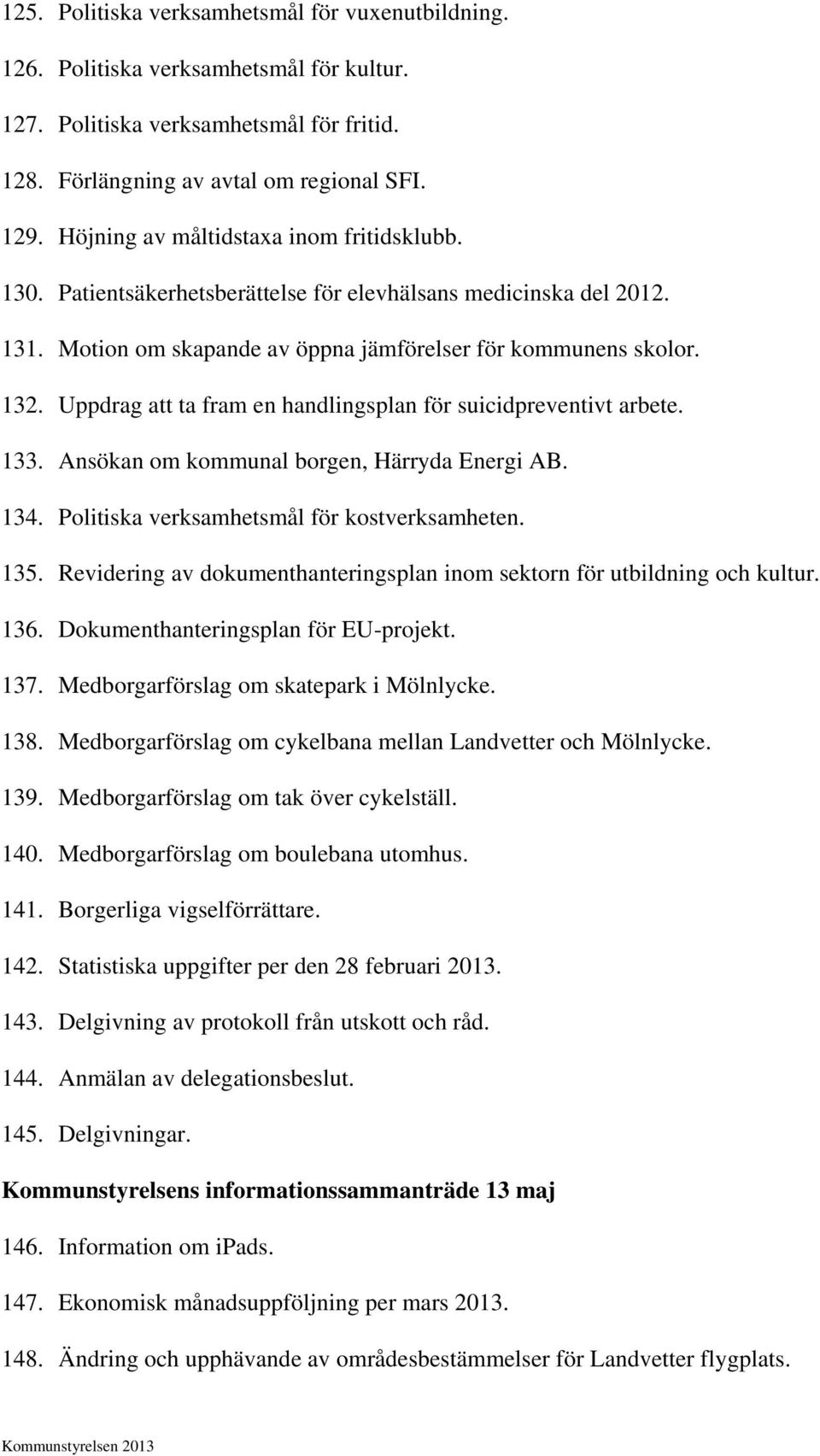 125. Politiska verksamhetsmål för vuxenutbildning.

126. Politiska verksamhetsmål för kultur.

127. Politiska verksamhetsmål för fritid.

128. Förlängning av avtal om regional SFI.

129. Höjning av måltidstaxa inom fritidsklubb.

130. Patientsäkerhetsberättelse för elevhälsans medicinska del 2012.

131. Motion om skapande av öppna jämförelser för kommunens skolor.

132. Uppdrag att ta fram en handlingsplan för suicidpreventivt arbete.

133. Ansökan om kommunal borgen, Härryda Energi AB.

134. Politiska verksamhetsmål för kostverksamheten.

135. Revidering av dokumenthanteringsplan inom sektorn för utbildning och kultur.

136. Dokumenthanteringsplan för EU-projekt.

137. Medborgarförslag om skatepark i Mölnlycke.

138. Medborgarförslag om cykelbana mellan Landvetter och Mölnlycke.

139. Medborgarförslag om tak över cykelställ.

140. Medborgarförslag om boulebana utomhus.

141. Borgerliga vigselförrättare.

142. Statistiska uppgifter per den 28 februari 2013.

143. Delgivning av protokoll från utskott och råd.

144. Anmälan av delegationsbeslut.

145. Delgivningar.

Kommunstyrelsens informationssammanträde 13 maj

146. Information om ipads.

147. Ekonomisk månadsuppföljning per mars 2013.

148. Ändring och upphävande av områdesbestämmelser för Landvetter flygplats.

Kommunstyrelsen 2013